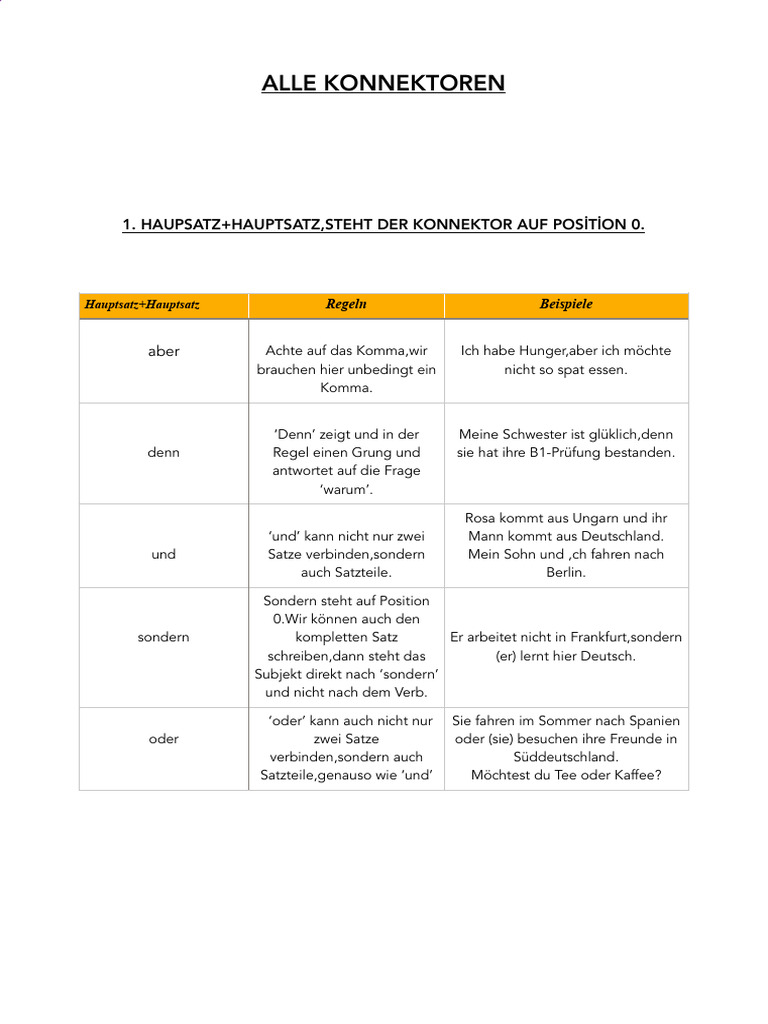 ALLE KONNEKTOREN

1. HAUPSATZ+HAUPTSATZ,STEHT DER KONNEKTOR AUF POSİTİON 0.

| Hauptsatz+Hauptsatz | Regeln | Beispiele |
|---|---|---|
| aber | Achte auf das Komma,wir brauchen hier unbedingt ein Komma. | Ich habe Hunger,aber ich möchte nicht so spat essen. |
| denn | 'Denn' zeigt und in der Regel einen Grung und antwortet auf die Frage 'warum'. | Meine Schwester ist glüklich,denn sie hat ihre B1-Prüfung bestanden. |
| und | 'und' kann nicht nur zwei Satze verbinden,sondern auch Satzteile. | Rosa kommt aus Ungarn und ihr Mann kommt aus Deutschland. Mein Sohn und ,ch fahren nach Berlin. |
| sondern | Sondern steht auf Position 0.Wir können auch den kompletten Satz schreiben,dann steht das Subjekt direkt nach 'sondern' und nicht nach dem Verb. | Er arbeitet nicht in Frankfurt,sondern (er) lernt hier Deutsch. |
| oder | 'oder' kann auch nicht nur zwei Satze verbinden,sondern auch Satzteile,genauso wie 'und' | Sie fahren im Sommer nach Spanien oder (sie) besuchen ihre Freunde in Süddeutschland. Möchtest du Tee oder Kaffee? |